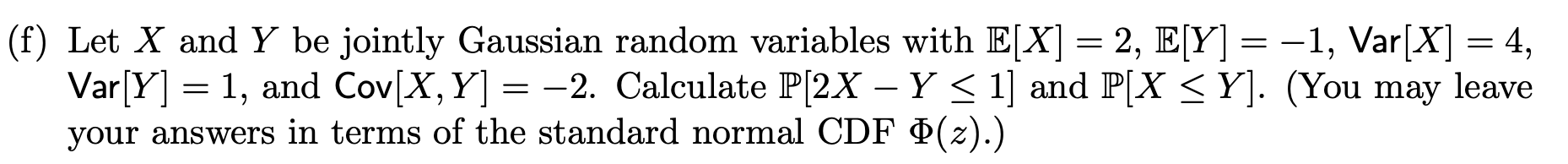 (f) Let $X$ and $Y$ be jointly Gaussian random variables with $\mathbb{E}[X] = 2$, $\mathbb{E}[Y] = -1$, $\mathsf{Var}[X] = 4$, $\mathsf{Var}[Y] = 1$, and $\mathsf{Cov}[X, Y] = -2$. Calculate $\mathbb{P}[2X - Y \leq 1]$ and $\mathbb{P}[X \leq Y]$. (You may leave your answers in terms of the standard normal CDF $\Phi(z)$.)